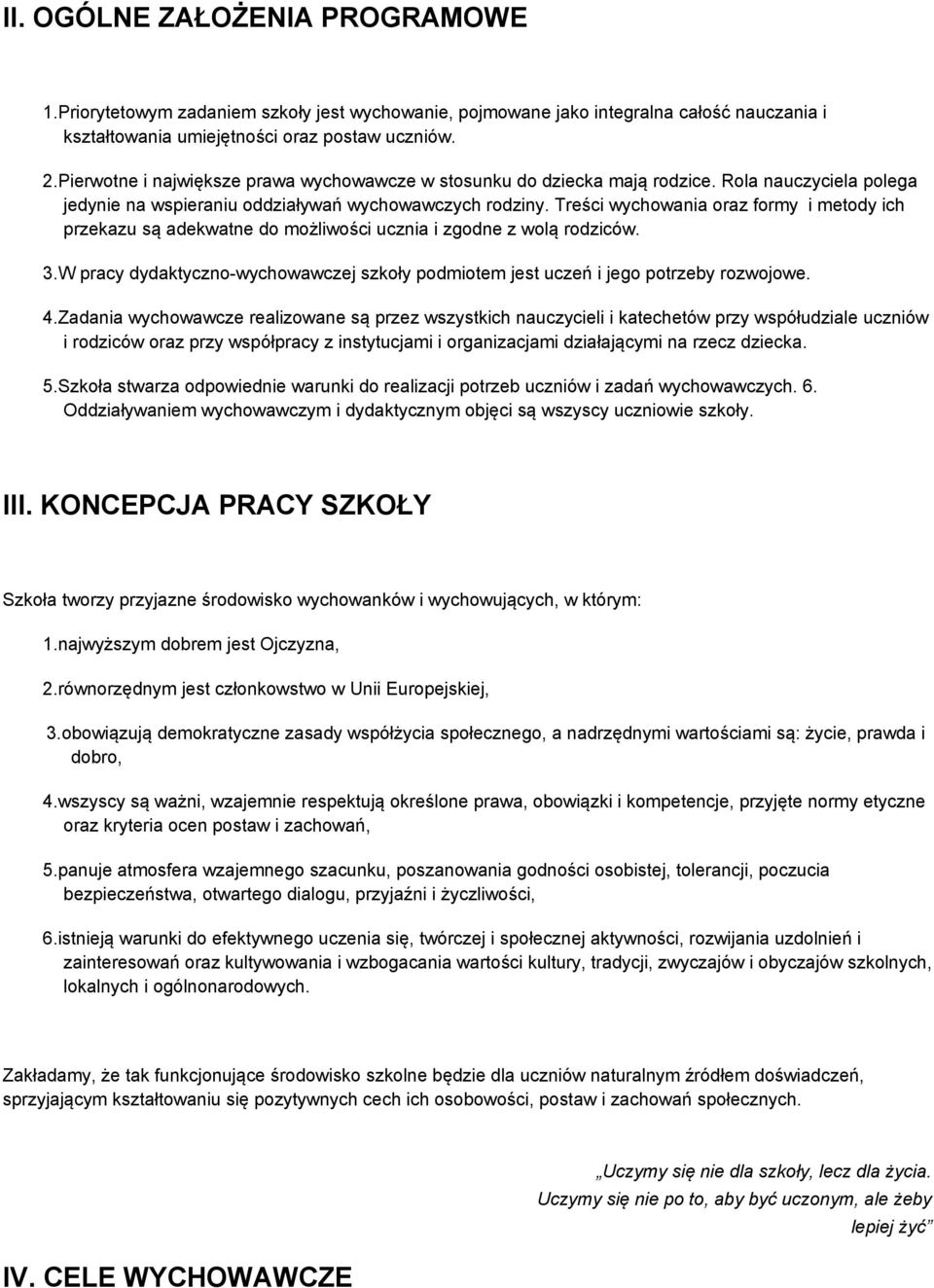 II. OGÓLNE ZAŁOŻENIA PROGRAMOWE

1.Priorytetowym zadaniem szkoły jest wychowanie, pojmowane jako integralna całość nauczania i kształtowania umiejętności oraz postaw uczniów.

2.Pierwotne i największe prawa wychowawcze w stosunku do dziecka mają rodzice. Rola nauczyciela polega jedynie na wspieraniu oddziaływań wychowawczych rodziny. Treści wychowania oraz formy i metody ich przekazu są adekwatne do możliwości ucznia i zgodne z wolą rodziców.

3.W pracy dydaktyczno-wychowawczej szkoły podmiotem jest uczeń i jego potrzeby rozwojowe.

4.Zadania wychowawcze realizowane są przez wszystkich nauczycieli i katechetów przy współudziale uczniów i rodziców oraz przy współpracy z instytucjami i organizacjami działającymi na rzecz dziecka.

5.Szkoła stwarza odpowiednie warunki do realizacji potrzeb uczniów i zadań wychowawczych. 6. Oddziaływaniem wychowawczym i dydaktycznym objęci są wszyscy uczniowie szkoły.

III. KONCEPCJA PRACY SZKOŁY

Szkoła tworzy przyjazne środowisko wychowanków i wychowujących, w którym:

1.najwyższym dobrem jest Ojczyzna,

2.równorzędnym jest członkowstwo w Unii Europejskiej,

3.obowiązują demokratyczne zasady współżycia społecznego, a nadrzędnymi wartościami są: życie, prawda i dobro,

4.wszyscy są ważni, wzajemnie respektują określone prawa, obowiązki i kompetencje, przyjęte normy etyczne oraz kryteria ocen postaw i zachowań,

5.panuje atmosfera wzajemnego szacunku, poszanowania godności osobistej, tolerancji, poczucia bezpieczeństwa, otwartego dialogu, przyjaźni i życzliwości,

6.istnieją warunki do efektywnego uczenia się, twórczej i społecznej aktywności, rozwijania uzdolnień i zainteresowań oraz kultywowania i wzbogacania wartości kultury, tradycji, zwyczajów i obyczajów szkolnych, lokalnych i ogólnonarodowych.

Zakładamy, że tak funkcjonujące środowisko szkolne będzie dla uczniów naturalnym źródłem doświadczeń, sprzyjającym kształtowaniu się pozytywnych cech ich osobowości, postaw i zachowań społecznych.

„Uczymy się nie dla szkoły, lecz dla życia. Uczymy się nie po to, aby być uczonym, ale żeby lepiej żyć”

IV. CELE WYCHOWAWCZE